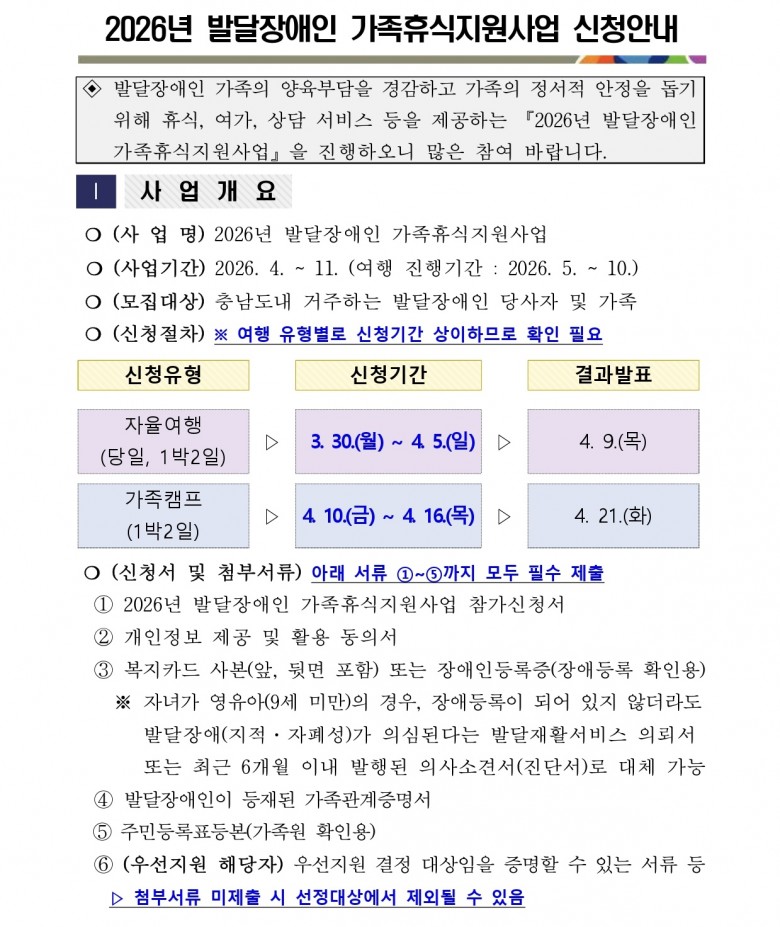 2026년 발달장애인 가족휴식지원사업 신청안내

◈ 발달장애인 가족의 양육부담을 경감하고 가족의 정서적 안정을 돕기 위해 휴식, 여가, 상담 서비스 등을 제공하는 『2026년 발달장애인 가족휴식지원사업』을 진행하오니 많은 참여 바랍니다.

Ⅰ 사 업 개 요

❍ (사 업 명) 2026년 발달장애인 가족휴식지원사업
❍ (사업기간) 2026. 4. ~ 11. (여행 진행기간 : 2026. 5. ~ 10.)
❍ (모집대상) 충남도내 거주하는 발달장애인 당사자 및 가족
❍ (신청절차) ※ 여행 유형별로 신청기간 상이하므로 확인 필요

| 신청유형 | | 신청기간 | | 결과발표 |
|---|---|---|---|---|
| 자율여행 (당일, 1박2일) | ▷ | 3. 30.(월) ~ 4. 5.(일) | ▷ | 4. 9.(목) |
| 가족캠프 (1박2일) | ▷ | 4. 10.(금) ~ 4. 16.(목) | ▷ | 4. 21.(화) |

❍ (신청서 및 첨부서류) 아래 서류 ①~⑤까지 모두 필수 제출
① 2026년 발달장애인 가족휴식지원사업 참가신청서
② 개인정보 제공 및 활용 동의서
③ 복지카드 사본(앞, 뒷면 포함) 또는 장애인등록증(장애등록 확인용)
※ 자녀가 영유아(9세 미만)의 경우, 장애등록이 되어 있지 않더라도 발달장애(지적・자폐성)가 의심된다는 발달재활서비스 의뢰서 또는 최근 6개월 이내 발행된 의사소견서(진단서)로 대체 가능
④ 발달장애인이 등재된 가족관계증명서
⑤ 주민등록표등본(가족원 확인용)
⑥ (우선지원 해당자) 우선지원 결정 대상임을 증명할 수 있는 서류 등
▷ 첨부서류 미제출 시 선정대상에서 제외될 수 있음